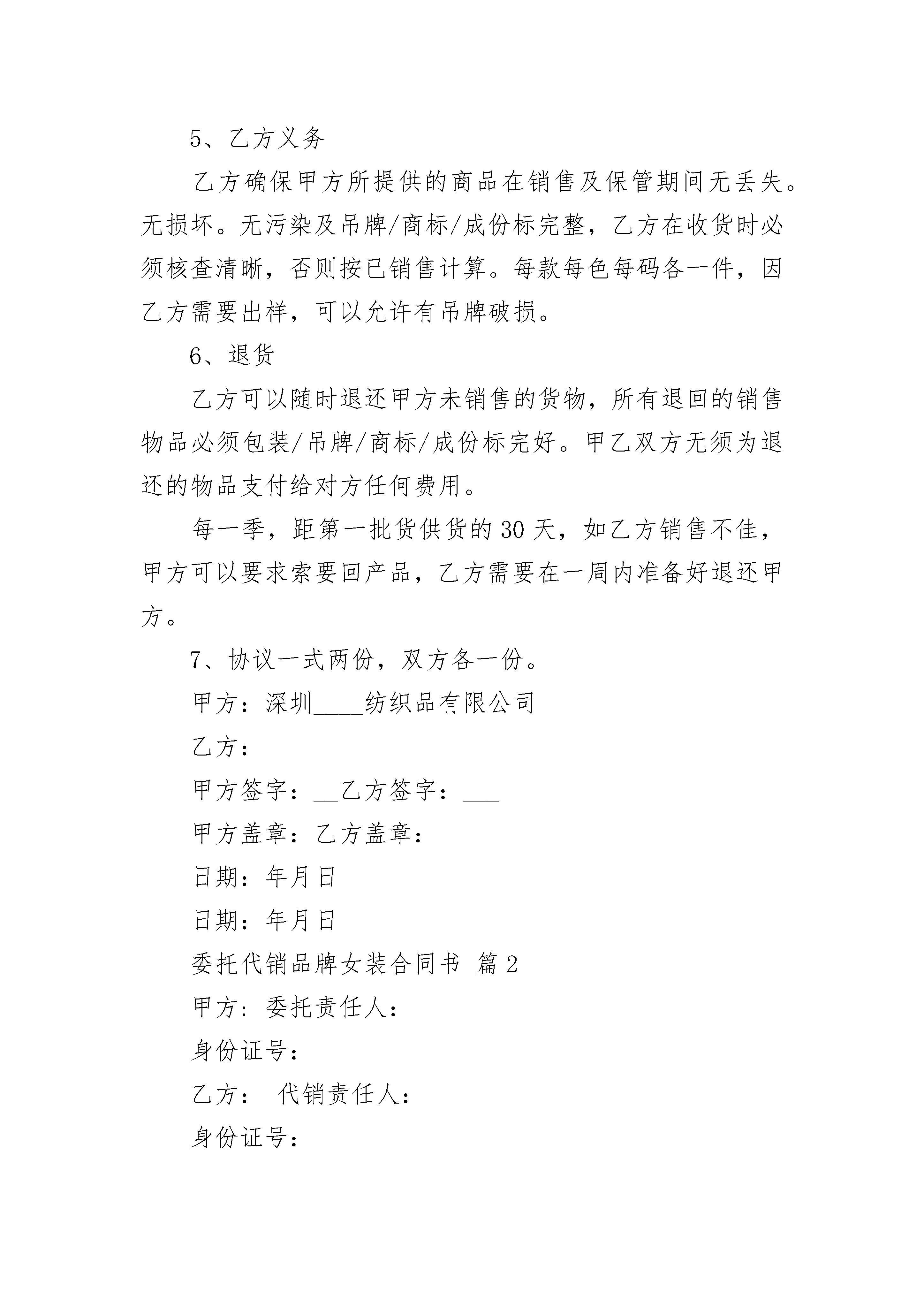 5、乙方义务

乙方确保甲方所提供的商品在销售及保管期间无丢失。无损坏。无污染及吊牌/商标/成份标完整，乙方在收货时必须核查清晰，否则按已销售计算。每款每色每码各一件，因乙方需要出样，可以允许有吊牌破损。

6、退货

乙方可以随时退还甲方未销售的货物，所有退回的销售物品必须包装/吊牌/商标/成份标完好。甲乙双方无须为退还的物品支付给对方任何费用。

每一季，距第一批货供货的30天，如乙方销售不佳，甲方可以要求索要回产品，乙方需要在一周内准备好退还甲方。

7、协议一式两份，双方各一份。

甲方：深圳____纺织品有限公司

乙方：

甲方签字：__乙方签字：___

甲方盖章：乙方盖章：

日期：年月日

日期：年月日

委托代销品牌女装合同书 篇2

甲方：委托责任人：

身份证号：

乙方： 代销责任人：

身份证号：